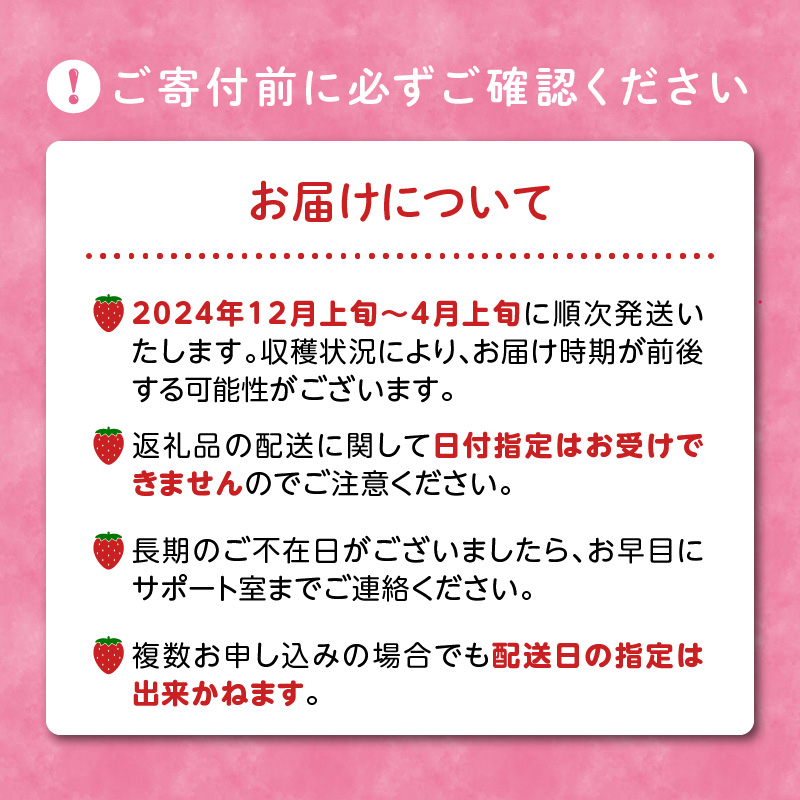 ! ご寄付前に必ずご確認ください

お届けについて

2024年12月上旬～4月上旬に順次発送いたします。収穫状況により、お届け時期が前後する可能性がございます。

返礼品の配送に関して日付指定はお受けできませんのでご注意ください。

長期のご不在日がございましたら、お早目にサポート室までご連絡ください。

複数お申し込みの場合でも配送日の指定は出来かねます。